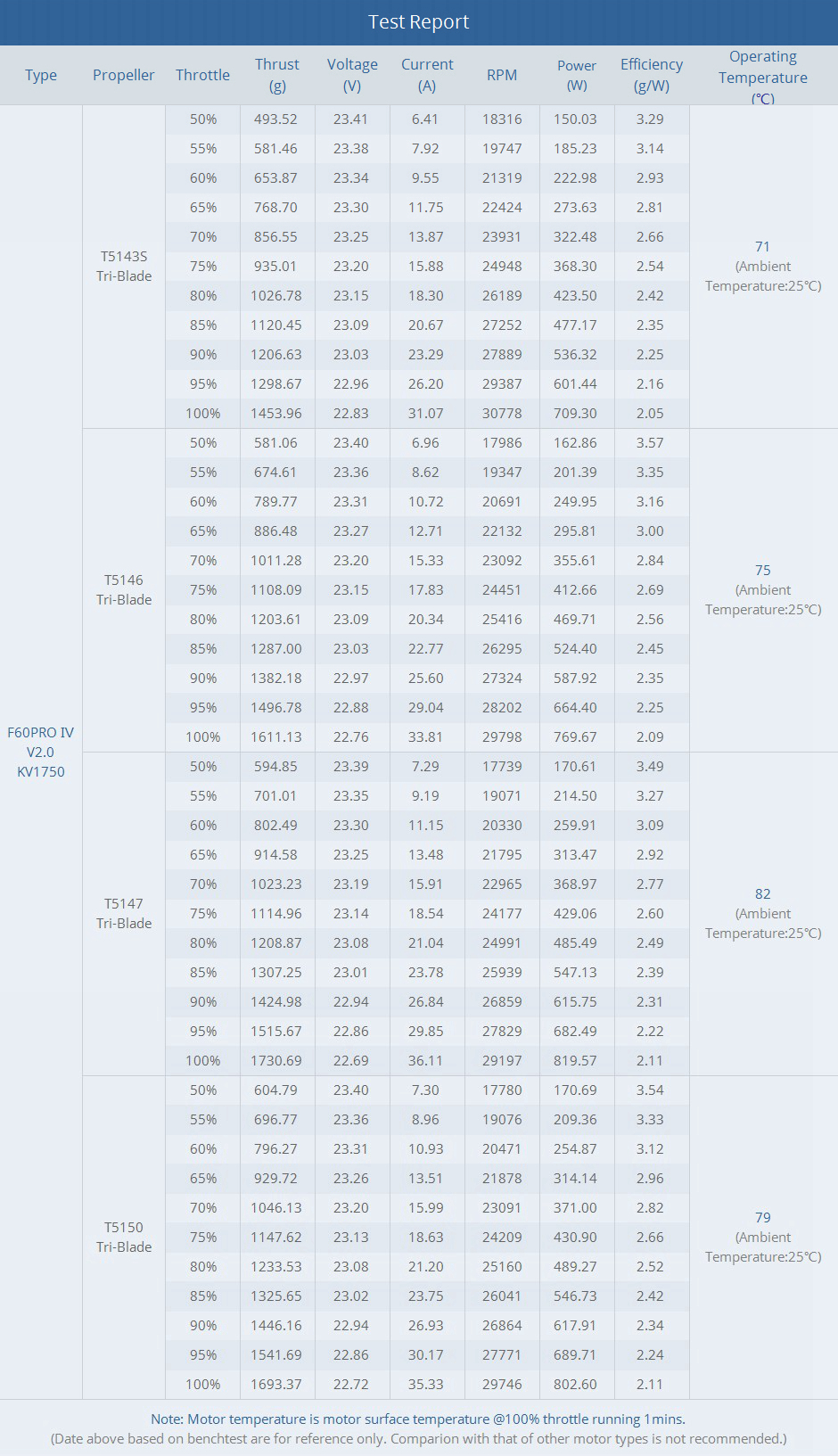 Test Report

| Type | Propeller | Throttle | Thrust (g) | Voltage (V) | Current (A) | RPM | Power (W) | Efficiency (g/W) | Operating Temperature (℃) |
|---|---|---|---|---|---|---|---|---|---|
| F60PRO IV V2.0 KV1750 | T5143S Tri-Blade | 50% | 493.52 | 23.41 | 6.41 | 18316 | 150.03 | 3.29 | 71 (Ambient Temperature:25℃) |
| | | 55% | 581.46 | 23.38 | 7.92 | 19747 | 185.23 | 3.14 | |
| | | 60% | 653.87 | 23.34 | 9.55 | 21319 | 222.98 | 2.93 | |
| | | 65% | 768.70 | 23.30 | 11.75 | 22424 | 273.63 | 2.81 | |
| | | 70% | 856.55 | 23.25 | 13.87 | 23931 | 322.48 | 2.66 | |
| | | 75% | 935.01 | 23.20 | 15.88 | 24948 | 368.30 | 2.54 | |
| | | 80% | 1026.78 | 23.15 | 18.30 | 26189 | 423.50 | 2.42 | |
| | | 85% | 1120.45 | 23.09 | 20.67 | 27252 | 477.17 | 2.35 | |
| | | 90% | 1206.63 | 23.03 | 23.29 | 27889 | 536.32 | 2.25 | |
| | | 95% | 1298.67 | 22.96 | 26.20 | 29387 | 601.44 | 2.16 | |
| | | 100% | 1453.96 | 22.83 | 31.07 | 30778 | 709.30 | 2.05 | |
| | T5146 Tri-Blade | 50% | 581.06 | 23.40 | 6.96 | 17986 | 162.86 | 3.57 | 75 (Ambient Temperature:25℃) |
| | | 55% | 674.61 | 23.36 | 8.62 | 19347 | 201.39 | 3.35 | |
| | | 60% | 789.77 | 23.31 | 10.72 | 20691 | 249.95 | 3.16 | |
| | | 65% | 886.48 | 23.27 | 12.71 | 22132 | 295.81 | 3.00 | |
| | | 70% | 1011.28 | 23.20 | 15.33 | 23092 | 355.61 | 2.84 | |
| | | 75% | 1108.09 | 23.15 | 17.83 | 24451 | 412.66 | 2.69 | |
| | | 80% | 1203.61 | 23.09 | 20.34 | 25416 | 469.71 | 2.56 | |
| | | 85% | 1287.00 | 23.03 | 22.77 | 26295 | 524.40 | 2.45 | |
| | | 90% | 1382.18 | 22.97 | 25.60 | 27324 | 587.92 | 2.35 | |
| | | 95% | 1496.78 | 22.88 | 29.04 | 28202 | 664.40 | 2.25 | |
| | | 100% | 1611.13 | 22.76 | 33.81 | 29798 | 769.67 | 2.09 | |
| | T5147 Tri-Blade | 50% | 594.85 | 23.39 | 7.29 | 17739 | 170.61 | 3.49 | 82 (Ambient Temperature:25℃) |
| | | 55% | 701.01 | 23.35 | 9.19 | 19071 | 214.50 | 3.27 | |
| | | 60% | 802.49 | 23.30 | 11.15 | 20330 | 259.91 | 3.09 | |
| | | 65% | 914.58 | 23.25 | 13.48 | 21795 | 313.47 | 2.92 | |
| | | 70% | 1023.23 | 23.19 | 15.91 | 22965 | 368.97 | 2.77 | |
| | | 75% | 1114.96 | 23.14 | 18.54 | 24177 | 429.06 | 2.60 | |
| | | 80% | 1208.87 | 23.08 | 21.04 | 24991 | 485.49 | 2.49 | |
| | | 85% | 1307.25 | 23.01 | 23.78 | 25939 | 547.13 | 2.39 | |
| | | 90% | 1424.98 | 22.94 | 26.84 | 26859 | 615.75 | 2.31 | |
| | | 95% | 1515.67 | 22.86 | 29.85 | 27829 | 682.49 | 2.22 | |
| | | 100% | 1730.69 | 22.69 | 36.11 | 29197 | 819.57 | 2.11 | |
| | T5150 Tri-Blade | 50% | 604.79 | 23.40 | 7.30 | 17780 | 170.69 | 3.54 | 79 (Ambient Temperature:25℃) |
| | | 55% | 696.77 | 23.36 | 8.96 | 19076 | 209.36 | 3.33 | |
| | | 60% | 796.27 | 23.31 | 10.93 | 20471 | 254.87 | 3.12 | |
| | | 65% | 929.72 | 23.26 | 13.51 | 21878 | 314.14 | 2.96 | |
| | | 70% | 1046.13 | 23.20 | 15.99 | 23091 | 371.00 | 2.82 | |
| | | 75% | 1147.62 | 23.13 | 18.63 | 24209 | 430.90 | 2.66 | |
| | | 80% | 1233.53 | 23.08 | 21.20 | 25160 | 489.27 | 2.52 | |
| | | 85% | 1325.65 | 23.02 | 23.75 | 26041 | 546.73 | 2.42 | |
| | | 90% | 1446.16 | 22.94 | 26.93 | 26864 | 617.91 | 2.34 | |
| | | 95% | 1541.69 | 22.86 | 30.17 | 27771 | 689.71 | 2.24 | |
| | | 100% | 1693.37 | 22.72 | 35.33 | 29746 | 802.60 | 2.11 | |

Note: Motor temperature is motor surface temperature @100% throttle running 1mins.
(Date above based on benchtest are for reference only. Comparion with that of other motor types is not recommended.)